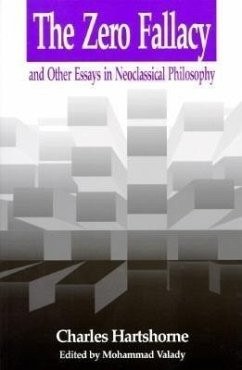 The Zero Fallacy

and Other Essays in Neoclassical Philosophy

Charles Hartshorne

Edited by Mohammad Valady